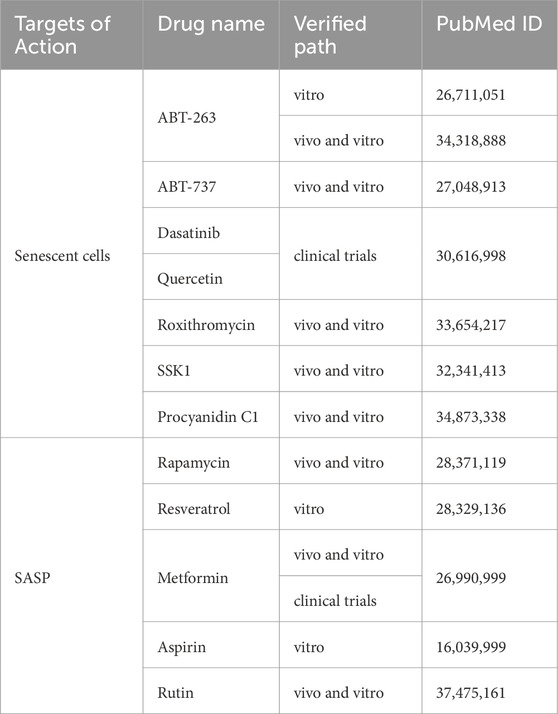 | Targets of Action | Drug name | Verified path | PubMed ID |
|---|---|---|---|
| Senescent cells | ABT-263 | vitro | 26,711,051 |
| | | vivo and vitro | 34,318,888 |
| | ABT-737 | vivo and vitro | 27,048,913 |
| | Dasatinib | clinical trials | 30,616,998 |
| | Quercetin | | |
| | Roxithromycin | vivo and vitro | 33,654,217 |
| | SSK1 | vivo and vitro | 32,341,413 |
| | Procyanidin C1 | vivo and vitro | 34,873,338 |
| SASP | Rapamycin | vivo and vitro | 28,371,119 |
| | Resveratrol | vitro | 28,329,136 |
| | Metformin | vivo and vitro | 26,990,999 |
| | | clinical trials | |
| | Aspirin | vitro | 16,039,999 |
| | Rutin | vivo and vitro | 37,475,161 |